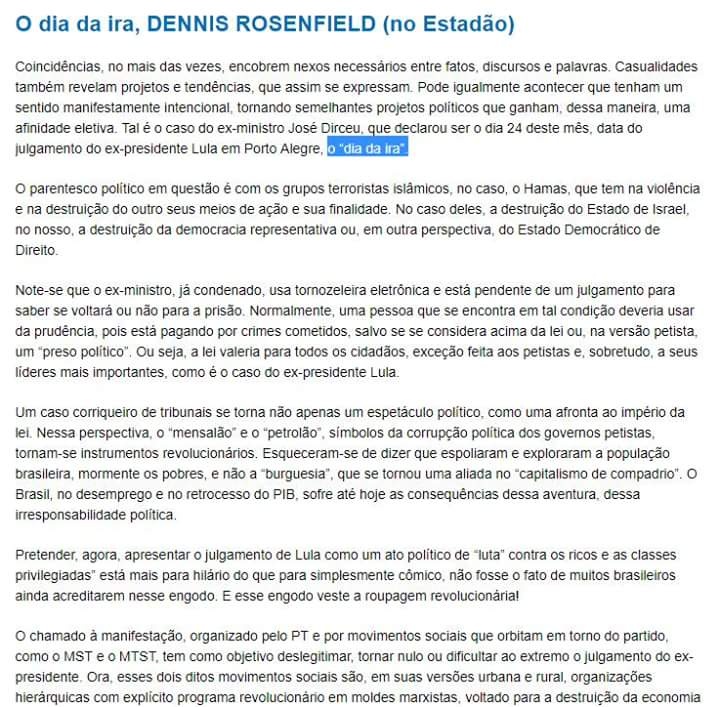 O dia da ira, DENNIS ROSENFIELD (no Estadão)

Coincidências, no mais das vezes, encobrem nexos necessários entre fatos, discursos e palavras. Casualidades também revelam projetos e tendências, que assim se expressam. Pode igualmente acontecer que tenham um sentido manifestamente intencional, tornando semelhantes projetos políticos que ganham, dessa maneira, uma afinidade eletiva. Tal é o caso do ex-ministro José Dirceu, que declarou ser o dia 24 deste mês, data do julgamento do ex-presidente Lula em Porto Alegre, o "dia da ira".

O parentesco político em questão é com os grupos terroristas islâmicos, no caso, o Hamas, que tem na violência e na destruição do outro seus meios de ação e sua finalidade. No caso deles, a destruição do Estado de Israel, no nosso, a destruição da democracia representativa ou, em outra perspectiva, do Estado Democrático de Direito.

Note-se que o ex-ministro, já condenado, usa tornozeleira eletrônica e está pendente de um julgamento para saber se voltará ou não para a prisão. Normalmente, uma pessoa que se encontra em tal condição deveria usar da prudência, pois está pagando por crimes cometidos, salvo se se considera acima da lei ou, na versão petista, um "preso político". Ou seja, a lei valeria para todos os cidadãos, exceção feita aos petistas e, sobretudo, a seus líderes mais importantes, como é o caso do ex-presidente Lula.

Um caso corriqueiro de tribunais se torna não apenas um espetáculo político, como uma afronta ao império da lei. Nessa perspectiva, o "mensalão" e o "petrolão", símbolos da corrupção política dos governos petistas, tornam-se instrumentos revolucionários. Esqueceram-se de dizer que espoliaram e exploraram a população brasileira, mormente os pobres, e não a "burguesia", que se tornou uma aliada no "capitalismo de compadrio". O Brasil, no desemprego e no retrocesso do PIB, sofre até hoje as consequências dessa aventura, dessa irresponsabilidade política.

Pretender, agora, apresentar o julgamento de Lula como um ato político de "luta" contra os ricos e as classes privilegiadas" está mais para hilário do que para simplesmente cômico, não fosse o fato de muitos brasileiros ainda acreditarem nesse engodo. E esse engodo veste a roupagem revolucionária!

O chamado à manifestação, organizado pelo PT e por movimentos sociais que orbitam em torno do partido, como o MST e o MTST, tem como objetivo deslegitimar, tornar nulo ou dificultar ao extremo o julgamento do ex-presidente. Ora, esses dois ditos movimentos sociais são, em suas versões urbana e rural, organizações hierárquicas com explícito programa revolucionário em moldes marxistas, voltado para a destruição da economia